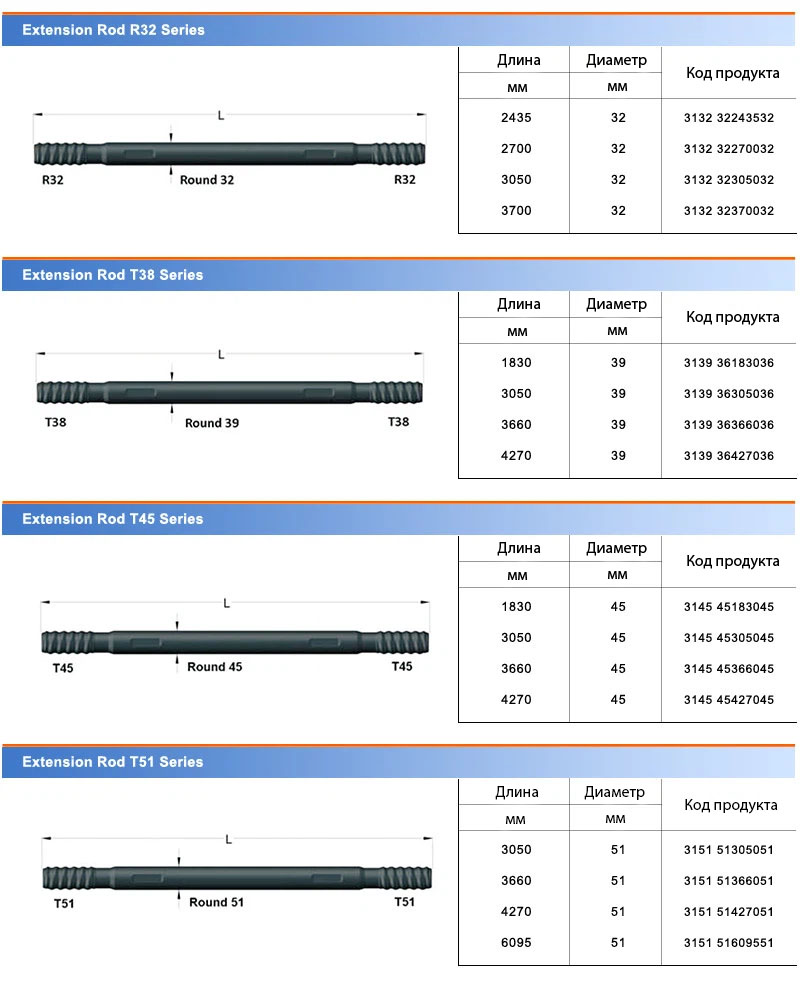 Extension Rod R32 Series

L

R32 Round 32 R32

| Длина | Диаметр | Код продукта |
|---|---|---|
| мм | мм | |
| 2435 | 32 | 3132 32243532 |
| 2700 | 32 | 3132 32270032 |
| 3050 | 32 | 3132 32305032 |
| 3700 | 32 | 3132 32370032 |

Extension Rod T38 Series

L

T38 Round 39 T38

| Длина | Диаметр | Код продукта |
|---|---|---|
| мм | мм | |
| 1830 | 39 | 3139 36183036 |
| 3050 | 39 | 3139 36305036 |
| 3660 | 39 | 3139 36366036 |
| 4270 | 39 | 3139 36427036 |

Extension Rod T45 Series

L

T45 Round 45 T45

| Длина | Диаметр | Код продукта |
|---|---|---|
| мм | мм | |
| 1830 | 45 | 3145 45183045 |
| 3050 | 45 | 3145 45305045 |
| 3660 | 45 | 3145 45366045 |
| 4270 | 45 | 3145 45427045 |

Extension Rod T51 Series

L

T51 Round 51 T51

| Длина | Диаметр | Код продукта |
|---|---|---|
| мм | мм | |
| 3050 | 51 | 3151 51305051 |
| 3660 | 51 | 3151 51366051 |
| 4270 | 51 | 3151 51427051 |
| 6095 | 51 | 3151 51609551 |